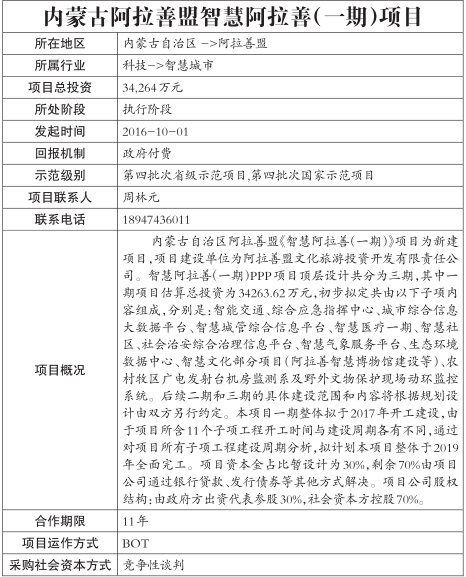 内蒙古阿拉善盟智慧阿拉善(一期)项目

| 所在地区 | 内蒙古自治区 ->阿拉善盟 |
|---|---|
| 所属行业 | 科技->智慧城市 |
| 项目总投资 | 34,264万元 |
| 所处阶段 | 执行阶段 |
| 发起时间 | 2016-10-01 |
| 回报机制 | 政府付费 |
| 示范级别 | 第四批次省级示范项目,第四批次国家示范项目 |
| 项目联系人 | 周林元 |
| 联系电话 | 18947436011 |
| 项目概况 | 内蒙古自治区阿拉善盟《智慧阿拉善(一期)》项目为新建项目,项目建设单位为阿拉善盟文化旅游投资开发有限责任公司。智慧阿拉善(一期)PPP项目顶层设计共分为三期,其中一期项目估算总投资为34263.62万元,初步拟定共由以下子项内容组成,分别是:智能交通、综合应急指挥中心、城市综合信息大数据平台、智慧城管综合信息平台、智慧医疗一期、智慧社区、社会治安综合治理信息平台、智慧气象服务平台、生态环境数据中心、智慧文化部分项目(阿拉善智慧博物馆建设等)、农村牧区广电发射台机房监测系及野外文物保护现场动环监控系统。后续二期和三期的具体建设范围和内容将根据规划设计由双方另行约定。本项目一期整体拟于2017年开工建设,由于项目所含11个子项工程开工时间与建设周期各有不同,通过对项目所有子项工程建设周期分析,拟计划本项目整体于2019年全面完工。项目资本金占比暂设计为30%,剩余70%由项目公司通过银行贷款、发行债券等其他方式解决。项目公司股权结构:由政府方出资代表参股30%,社会资本方控股70%。 |
| 合作期限 | 11年 |
| 项目运作方式 | BOT |
| 采购社会资本方式 | 竞争性谈判 |